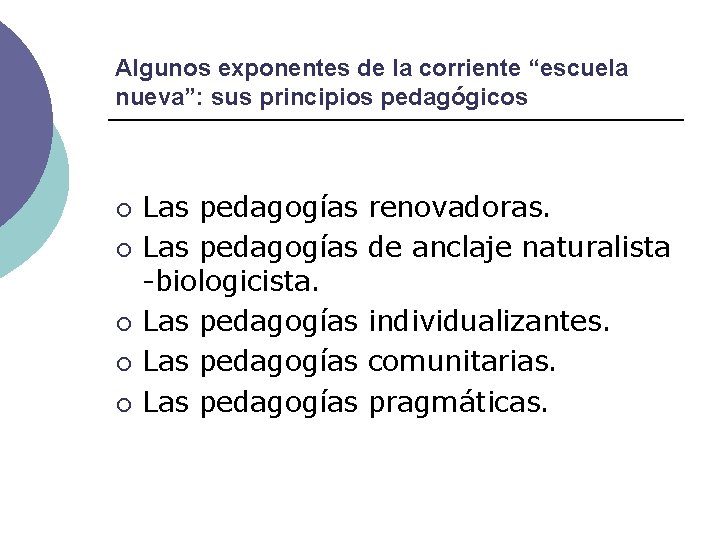 Algunos exponentes de la corriente “escuela nueva”: sus principios pedagógicos

○ Las pedagogías renovadoras.
○ Las pedagogías de anclaje naturalista -biologicista.
○ Las pedagogías individualizantes.
○ Las pedagogías comunitarias.
○ Las pedagogías pragmáticas.